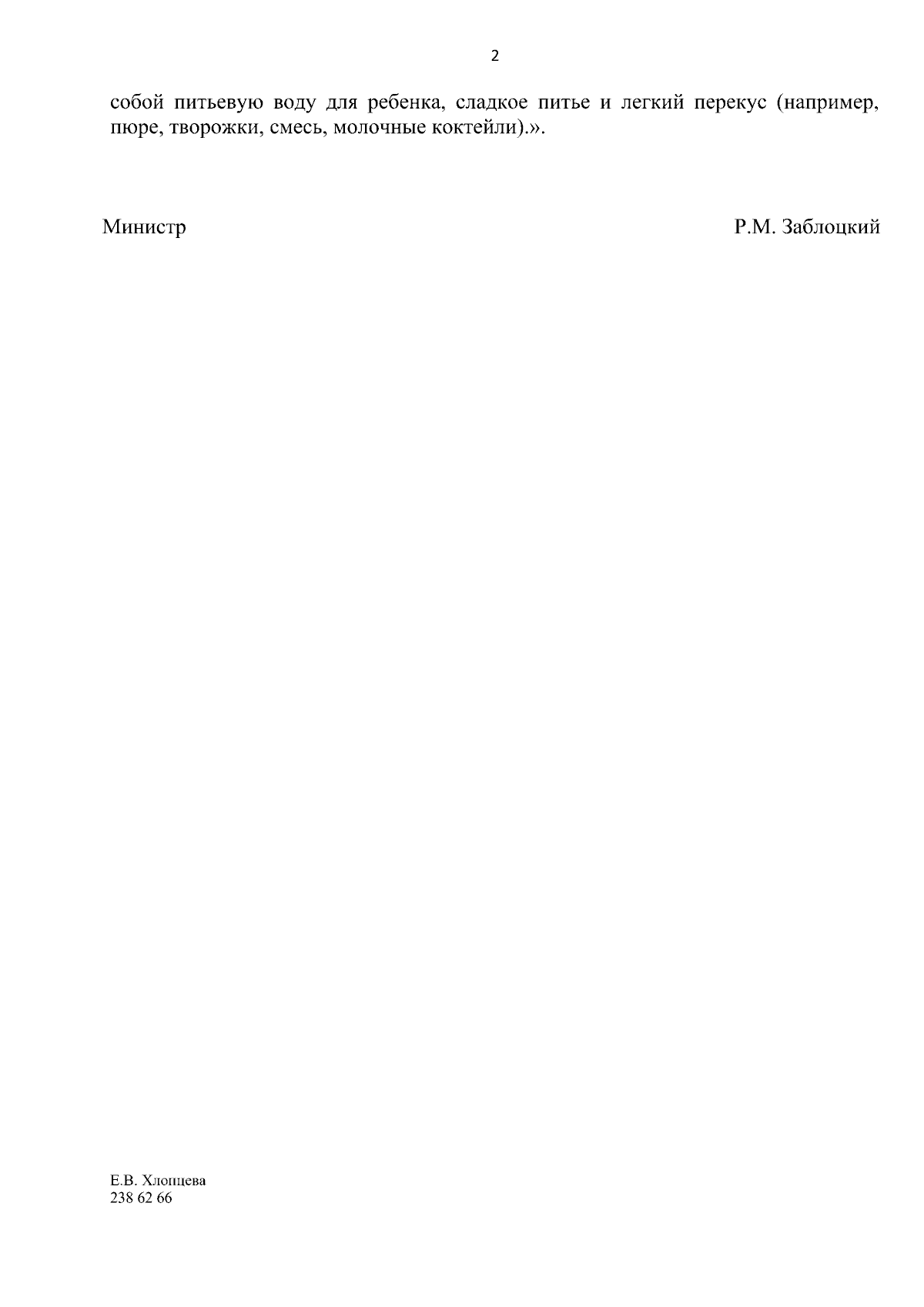 2

собой питьевую воду для ребенка, сладкое питье и легкий перекус (например, пюре, творожки, смесь, молочные коктейли).».

Министр Р.М. Заблоцкий

Е.В. Хлопцева
238 62 66